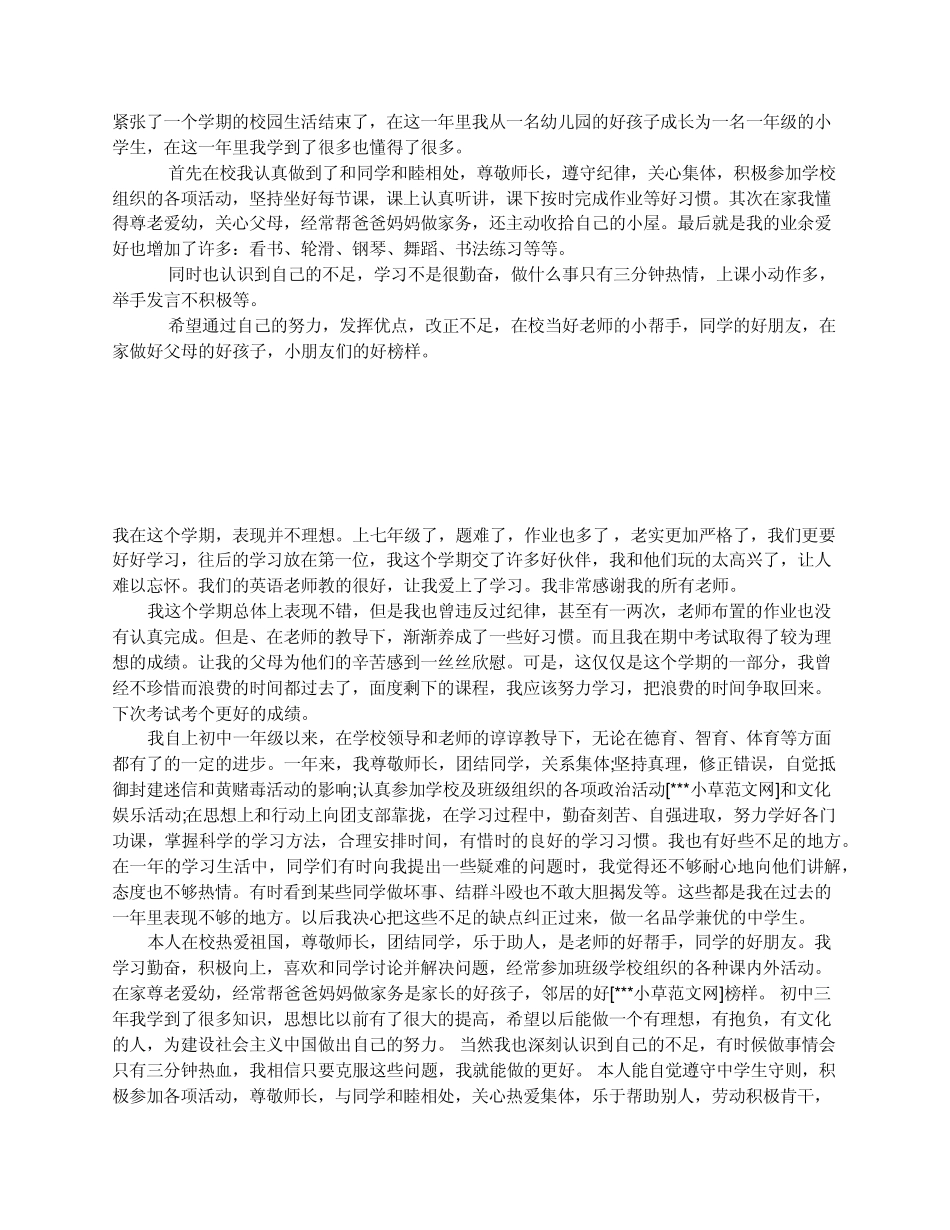 紧张了一个学期的校园生活结束了，在这一年里我从一名幼儿园的好孩子成长为一名一年级的小学生，在这一年里我学到了很多也懂得了很多。

首先在校我认真做到了和同学和睦相处，尊敬师长，遵守纪律，关心集体，积极参加学校组织的各项活动，坚持坐好每节课，课上认真听讲，课下按时完成作业等好习惯。其次在家我懂得尊老爱幼，关心父母，经常帮爸爸妈妈做家务，还主动收拾自己的小屋。最后就是我的业余爱好也增加了许多：看书、轮滑、钢琴、舞蹈、书法练习等等。

同时也认识到自己的不足，学习不是很勤奋，做什么事只有三分钟热情，上课小动作多，举手发言不积极等。

希望通过自己的努力，发挥优点，改正不足，在校当好老师的小帮手，同学的好朋友，在家做好父母的好孩子，小朋友们的好榜样。

我在这个学期，表现并不理想。上七年级了，题难了，作业也多了，老实更加严格了，我们更要好好学习，往后的学习放在第一位，我这个学期交了许多好伙伴，我和他们玩的太高兴了，让人难以忘怀。我们的英语老师教的很好，让我爱上了学习。我非常感谢我的所有老师。

我这个学期总体上表现不错，但是我也曾违反过纪律，甚至有一两次，老师布置的作业也没有认真完成。但是、在老师的教导下，渐渐养成了一些好习惯。而且我在期中考试取得了较为理想的成绩。让我的父母为他们的辛苦感到一丝丝欣慰。可是，这仅仅是这个学期的一部分，我曾经不珍惜而浪费的时间都过去了，面度剩下的课程，我应该努力学习，把浪费的时间争取回来。下次考试考个更好的成绩。

我自上初中一年级以来，在学校领导和老师的谆谆教导下，无论在德育、智育、体育等方面都有了的一定的进步。一年来，我尊敬师长，团结同学，关系集体;坚持真理，修正错误，自觉抵御封建迷信和黄赌毒活动的影响;认真参加学校及班级组织的各项政治活动[***小草范文网]和文化娱乐活动;在思想上和行动上向团支部靠拢，在学习过程中，勤奋刻苦、自强进取，努力学好各门功课，掌握科学的学习方法，合理安排时间，有惜时的良好的学习习惯。我也有好些不足的地方。在一年的学习生活中，同学们有时向我提出一些疑难的问题时，我觉得还不够耐心地向他们讲解，态度也不够热情。有时看到某些同学做坏事、结群斗殴也不敢大胆揭发等。这些都是我在过去的一年里表现不够的地方。以后我决心把这些不足的缺点纠正过来，做一名品学兼优的中学生。

本人在校热爱祖国，尊敬师长，团结同学，乐于助人，是老师的好帮手，同学的好朋友。我学习勤奋，积极向上，喜欢和同学讨论并解决问题，经常参加班级学校组织的各种课内外活动。在家尊老爱幼，经常帮爸爸妈妈做家务是家长的好孩子，邻居的好[***小草范文网]榜样。 初中三年我学到了很多知识，思想比以前有了很大的提高，希望以后能做一个有理想，有抱负，有文化的人，为建设社会主义中国做出自己的努力。 当然我也深刻认识到自己的不足，有时候做事情会只有三分钟热血，我相信只要克服这些问题，我就能做的更好。 本人能自觉遵守中学生守则，积极参加各项活动，尊敬师长，与同学和睦相处，关心热爱集体，乐于帮助别人，劳动积极肯干，